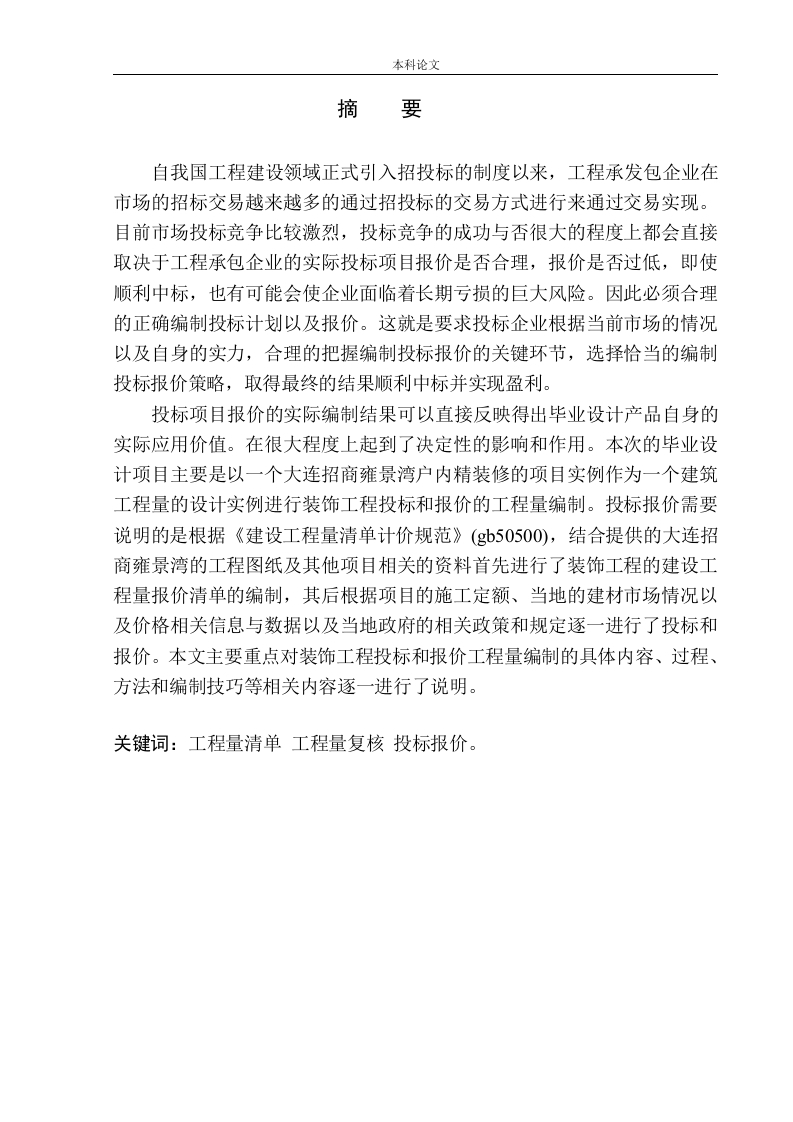 本科论文

摘　要

自我国工程建设领域正式引入招投标的制度以来，工程承发包企业在市场的招标交易越来越多的通过招投标的交易方式进行来通过交易实现。目前市场投标竞争比较激烈，投标竞争的成功与否很大的程度上都会直接取决于工程承包企业的实际投标项目报价是否合理，报价是否过低，即使顺利中标，也有可能会使企业面临着长期亏损的巨大风险。因此必须合理的正确编制投标计划以及报价。这就是要求投标企业根据当前市场的情况以及自身的实力，合理的把握编制投标报价的关键环节，选择恰当的编制投标报价策略，取得最终的结果顺利中标并实现盈利。

投标项目报价的实际编制结果可以直接反映得出毕业设计产品自身的实际应用价值。在很大程度上起到了决定性的影响和作用。本次的毕业设计项目主要是以一个大连招商雍景湾户内精装修的项目实例作为一个建筑工程量的设计实例进行装饰工程投标和报价的工程量编制。投标报价需要说明的是根据《建设工程量清单计价规范》(gb50500)，结合提供的大连招商雍景湾的工程图纸及其他项目相关的资料首先进行了装饰工程的建设工程量报价清单的编制，其后根据项目的施工定额、当地的建材市场情况以及价格相关信息与数据以及当地政府的相关政策和规定逐一进行了投标和报价。本文主要重点对装饰工程投标和报价工程量编制的具体内容、过程、方法和编制技巧等相关内容逐一进行了说明。

关键词：工程量清单　工程量复核　投标报价。